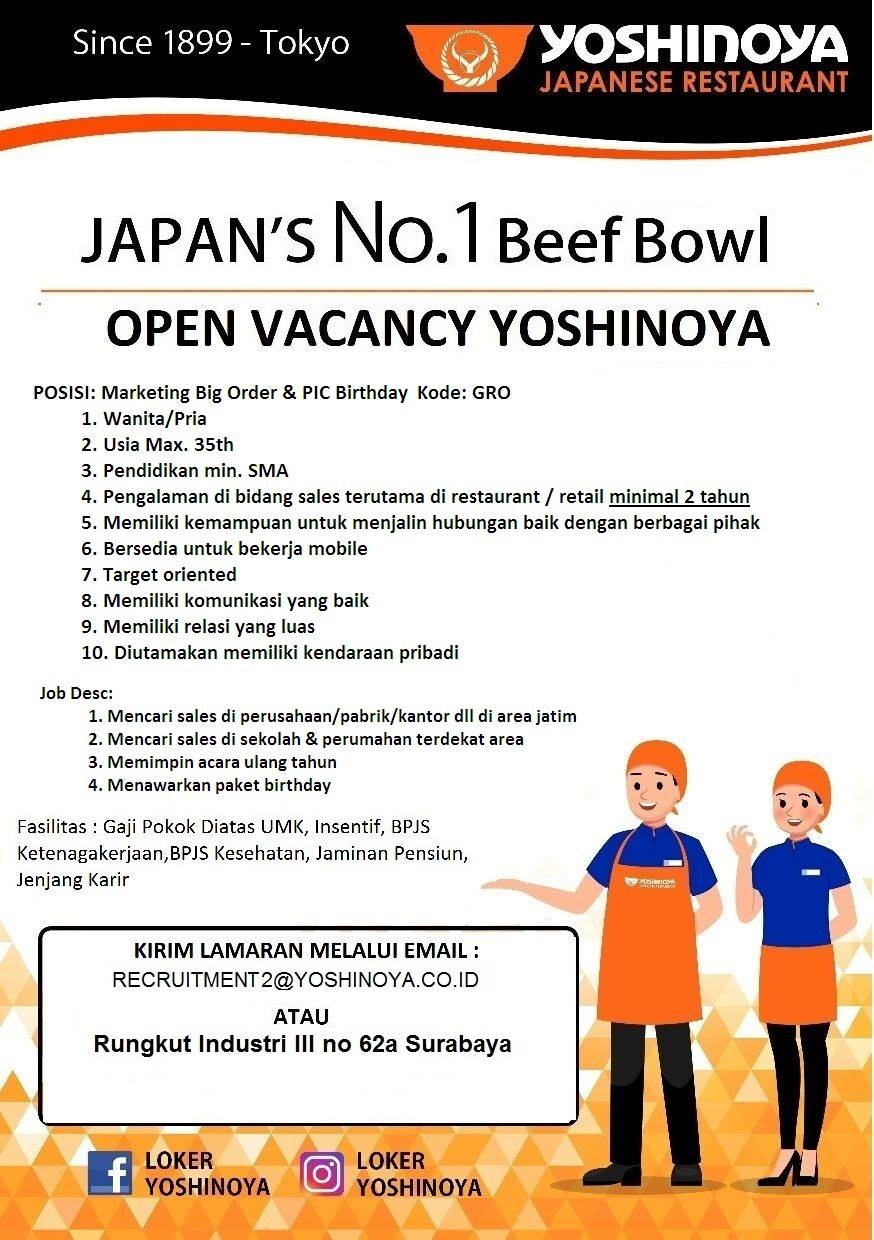 Since 1899 - Tokyo

YOSHINOYA
JAPANESE RESTAURANT

JAPAN'S No.1 Beef Bowl

OPEN VACANCY YOSHINOYA

POSISI: Marketing Big Order & PIC Birthday Kode: GRO
1. Wanita/Pria
2. Usia Max. 35th
3. Pendidikan min. SMA
4. Pengalaman di bidang sales terutama di restaurant / retail minimal 2 tahun
5. Memiliki kemampuan untuk menjalin hubungan baik dengan berbagai pihak
6. Bersedia untuk bekerja mobile
7. Target oriented
8. Memiliki komunikasi yang baik
9. Memiliki relasi yang luas
10. Diutamakan memiliki kendaraan pribadi

Job Desc:
1. Mencari sales di perusahaan/pabrik/kantor dll di area jatim
2. Mencari sales di sekolah & perumahan terdekat area
3. Memimpin acara ulang tahun
4. Menawarkan paket birthday

Fasilitas : Gaji Pokok Diatas UMK, Insentif, BPJS Ketenagakerjaan,BPJS Kesehatan, Jaminan Pensiun, Jenjang Karir

YOSHINOYA

KIRIM LAMARAN MELALUI EMAIL :
RECRUITMENT2@YOSHINOYA.CO.ID
ATAU
Rungkut Industri III no 62a Surabaya

LOKER YOSHINOYA
LOKER YOSHINOYA